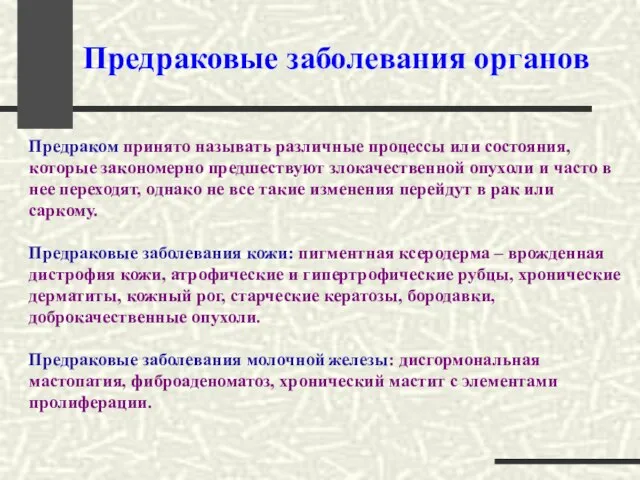 Предраковые заболевания органов

Предраком принято называть различные процессы или состояния, которые закономерно предшествуют злокачественной опухоли и часто в нее переходят, однако не все такие изменения перейдут в рак или саркому.

Предраковые заболевания кожи: пигментная ксеродерма – врожденная дистрофия кожи, атрофические и гипертрофические рубцы, хронические дерматиты, кожный рог, старческие кератозы, бородавки, доброкачественные опухоли.

Предраковые заболевания молочной железы: дисгормональная мастопатия, фиброаденоматоз, хронический мастит с элементами пролиферации.